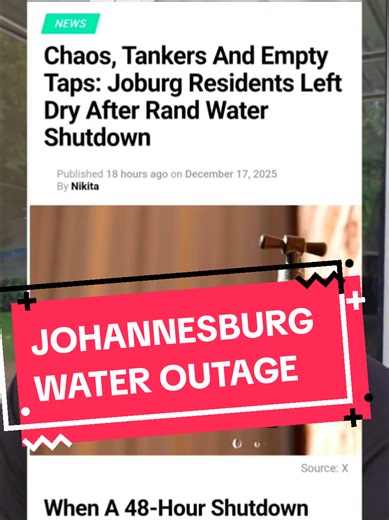 NEWS

Chaos, Tankers And Empty Taps: Joburg Residents Left Dry After Rand Water Shutdown

Published 18 hours ago on December 17, 2025
By Nikita

JOHANNESBURG WATER OUTAGE

Source: X

When A 48-Hour Shutdown